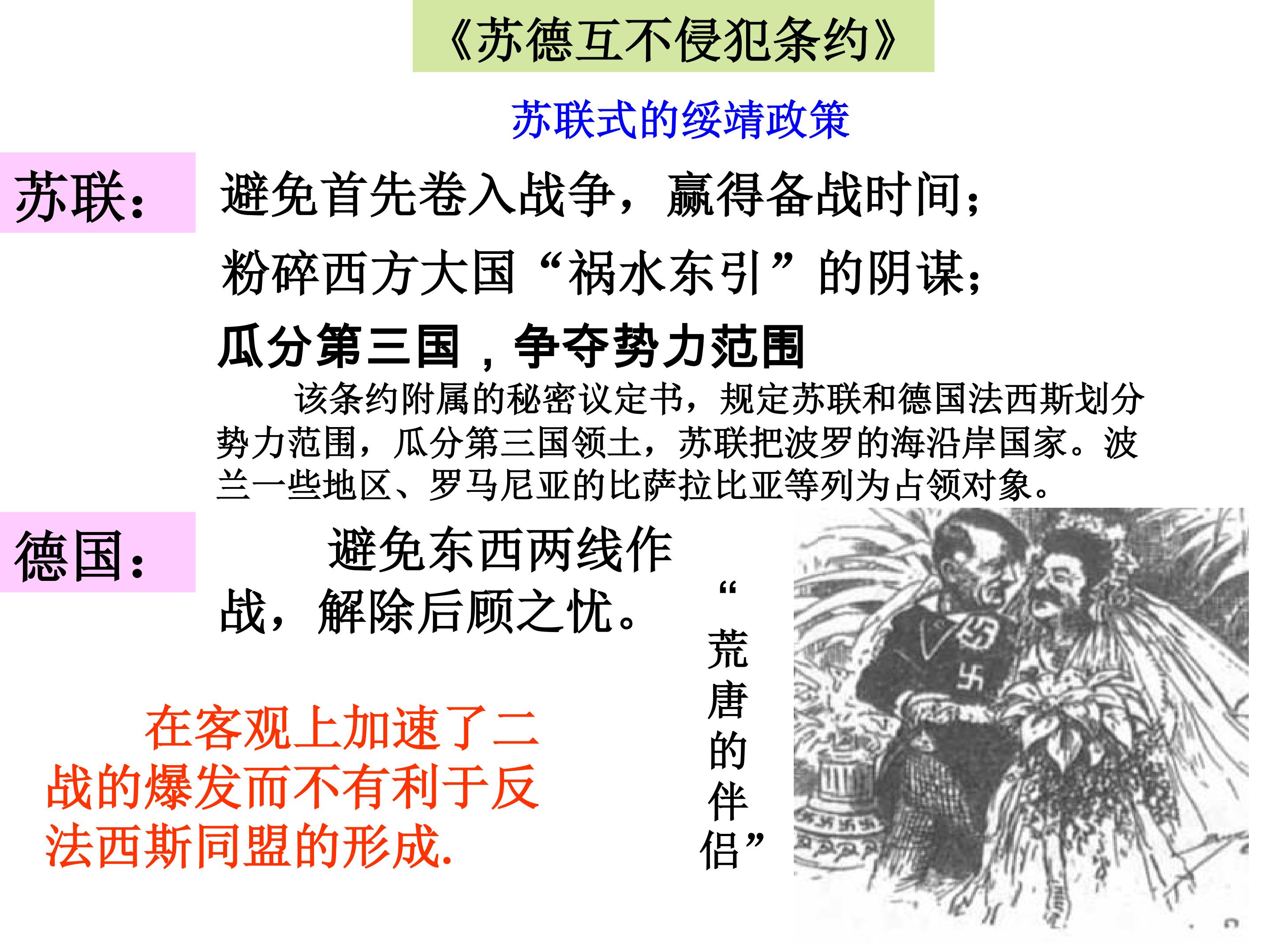 《苏德互不侵犯条约》

苏联式的绥靖政策

苏联：

避免首先卷入战争，赢得备战时间；

粉碎西方大国“祸水东引”的阴谋；

瓜分第三国，争夺势力范围

该条约附属的秘密议定书，规定苏联和德国法西斯划分势力范围，瓜分第三国领土，苏联把波罗的海沿岸国家。波兰一些地区、罗马尼亚的比萨拉比亚等列为占领对象。

德国：

避免东西两线作战，解除后顾之忧。

在客观上加速了二战的爆发而不有利于反法西斯同盟的形成.

“荒唐的伴侣”